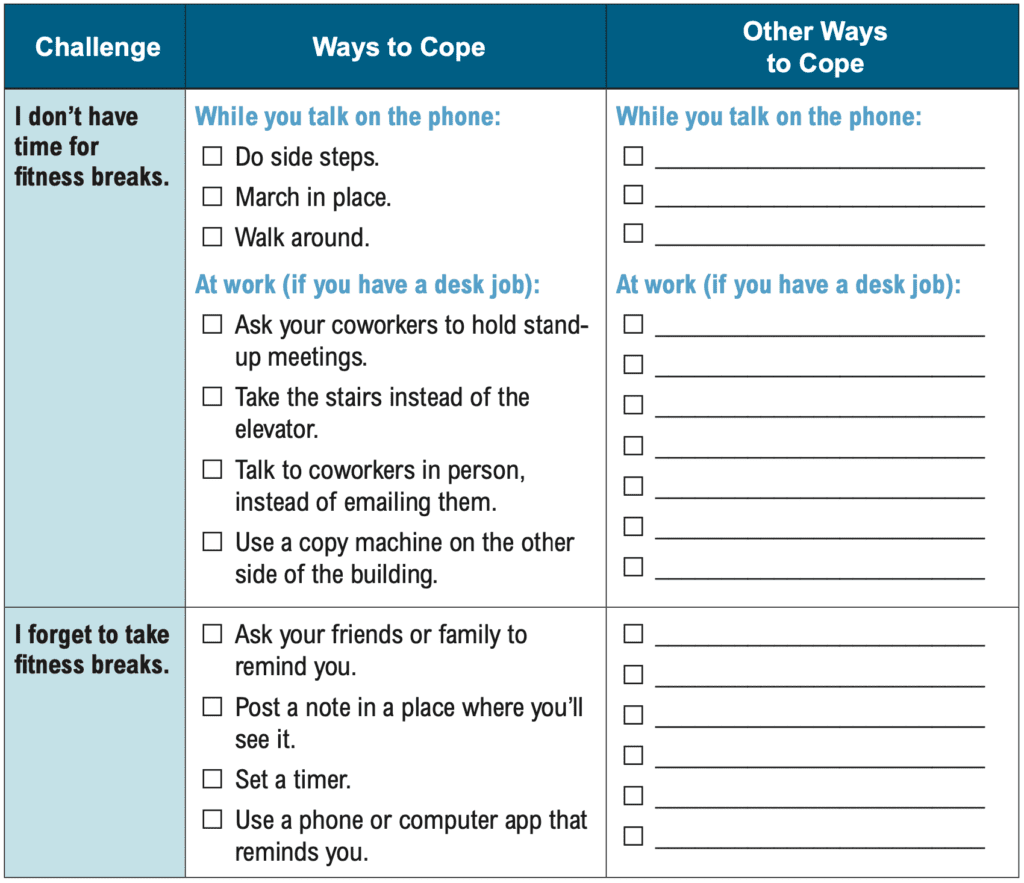 | Challenge | Ways to Cope | Other Ways to Cope |
|---|---|---|
| I don't have time for fitness breaks. | While you talk on the phone: ☐ Do side steps. ☐ March in place. ☐ Walk around. At work (if you have a desk job): ☐ Ask your coworkers to hold stand-up meetings. ☐ Take the stairs instead of the elevator. ☐ Talk to coworkers in person, instead of emailing them. ☐ Use a copy machine on the other side of the building. | While you talk on the phone: ☐ ______ ☐ ______ ☐ ______ At work (if you have a desk job): ☐ ______ ☐ ______ ☐ ______ ☐ ______ ☐ ______ ☐ ______ ☐ ______ |
| I forget to take fitness breaks. | ☐ Ask your friends or family to remind you. ☐ Post a note in a place where you'll see it. ☐ Set a timer. ☐ Use a phone or computer app that reminds you. | ☐ ______ ☐ ______ ☐ ______ ☐ ______ ☐ ______ ☐ ______ |